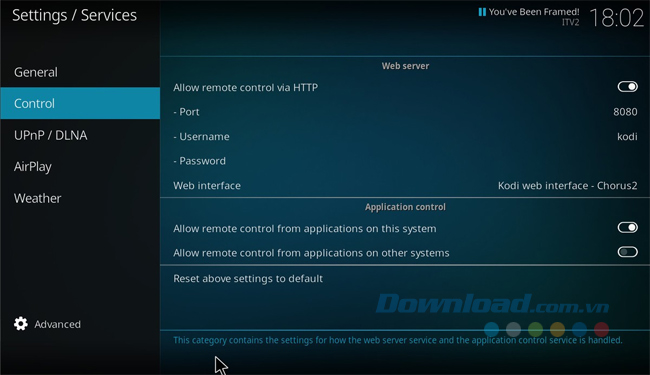 Settings / Services

You've Been Framed!
ITV2
18:02

General
Control
UPnP / DLNA
AirPlay
Weather

Advanced

Web server
Allow remote control via HTTP
- Port 8080
- Username kodi
- Password
Web interface Kodi web interface - Chorus2

Application control
Allow remote control from applications on this system
Allow remote control from applications on other systems

Reset above settings to default

Download.com.vn

This category contains the settings for how the web server service and the application control service is handled.